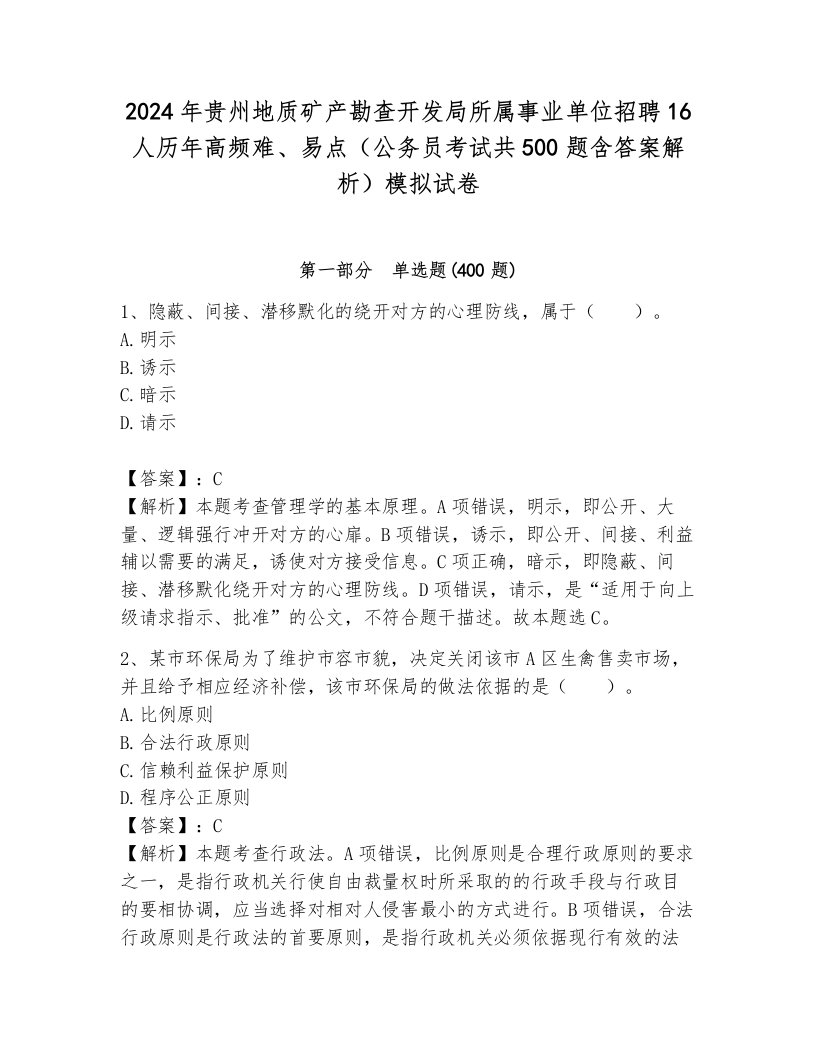 2024年贵州地质矿产勘查开发局所属事业单位招聘16人历年高频难、易点（公务员考试共500题含答案解析）模拟试卷

第一部分　单选题(400题)

1、隐蔽、间接、潜移默化的绕开对方的心理防线，属于（　　）。
A.明示
B.诱示
C.暗示
D.请示

【答案】：C
【解析】本题考查管理学的基本原理。A项错误，明示，即公开、大量、逻辑强行冲开对方的心扉。B项错误，诱示，即公开、间接、利益辅以需要的满足，诱使对方接受信息。C项正确，暗示，即隐蔽、间接、潜移默化绕开对方的心理防线。D项错误，请示，是“适用于向上级请求指示、批准”的公文，不符合题干描述。故本题选C。

2、某市环保局为了维护市容市貌，决定关闭该市A区生禽售卖市场，并且给予相应经济补偿，该市环保局的做法依据的是（　　）。
A.比例原则
B.合法行政原则
C.信赖利益保护原则
D.程序公正原则
【答案】：C
【解析】本题考查行政法。A项错误，比例原则是合理行政原则的要求之一，是指行政机关行使自由裁量权时所采取的的行政手段与行政目的要相协调，应当选择对相对人侵害最小的方式进行。B项错误，合法行政原则是行政法的首要原则，是指行政机关必须依据现行有效的法